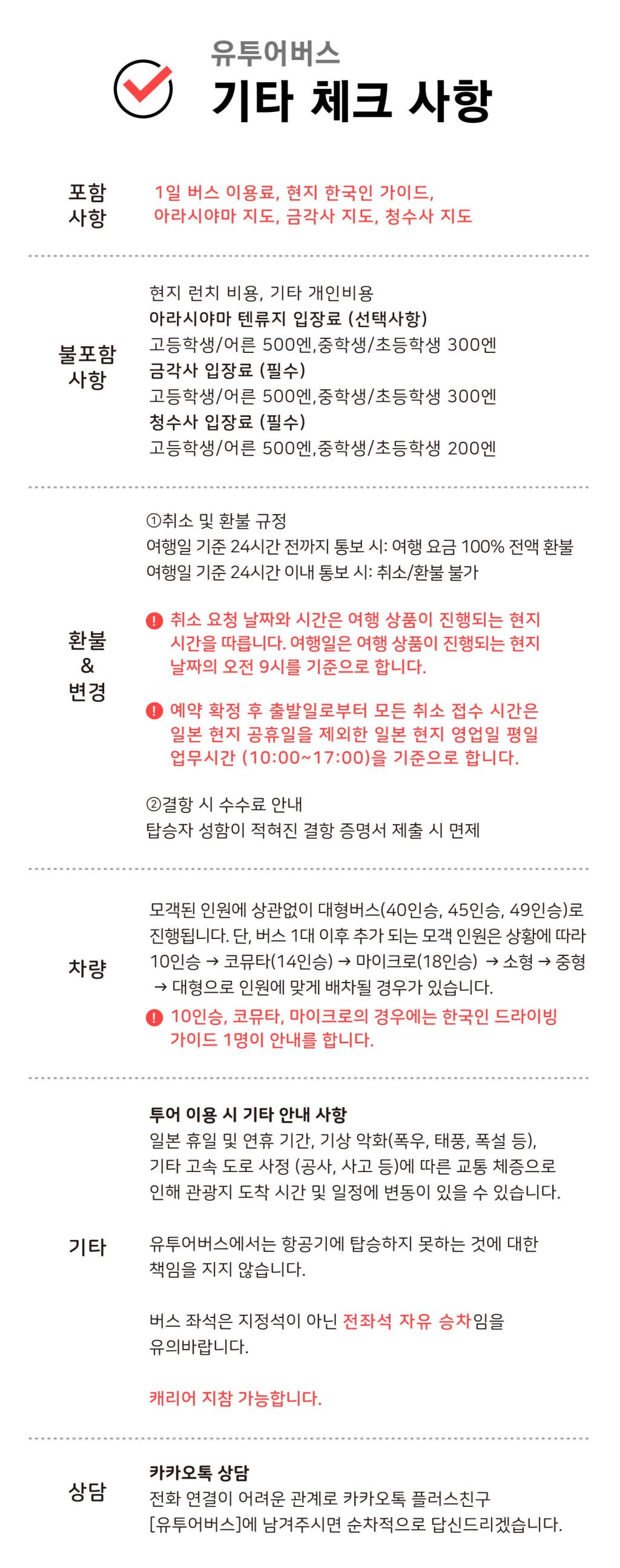 유투어버스
기타 체크 사항

포함 사항

1일 버스 이용료, 현지 한국인 가이드,
아라시야마 지도, 금각사 지도, 청수사 지도

불포함 사항

현지 런치 비용, 기타 개인비용
아라시야마 텐류지 입장료 (선택사항)
고등학생/어른 500엔,중학생/초등학생 300엔
금각사 입장료 (필수)
고등학생/어른 500엔,중학생/초등학생 300엔
청수사 입장료 (필수)
고등학생/어른 500엔,중학생/초등학생 200엔

환불 & 변경

①취소 및 환불 규정
여행일 기준 24시간 전까지 통보 시: 여행 요금 100% 전액 환불
여행일 기준 24시간 이내 통보 시: 취소/환불 불가

! 취소 요청 날짜와 시간은 여행 상품이 진행되는 현지 시간을 따릅니다. 여행일은 여행 상품이 진행되는 현지 날짜의 오전 9시를 기준으로 합니다.

! 예약 확정 후 출발일로부터 모든 취소 접수 시간은 일본 현지 공휴일을 제외한 일본 현지 영업일 평일 업무시간 (10:00~17:00)을 기준으로 합니다.

②결항 시 수수료 안내
탑승자 성함이 적혀진 결항 증명서 제출 시 면제

차량

모객된 인원에 상관없이 대형버스(40인승, 45인승, 49인승)로 진행됩니다. 단, 버스 1대 이후 추가 되는 모객 인원은 상황에 따라 10인승 → 코뮤타(14인승) → 마이크로(18인승) → 소형 → 중형 → 대형으로 인원에 맞게 배차될 경우가 있습니다.

! 10인승, 코뮤타, 마이크로의 경우에는 한국인 드라이빙 가이드 1명이 안내를 합니다.

기타

투어 이용 시 기타 안내 사항
일본 휴일 및 연휴 기간, 기상 악화(폭우, 태풍, 폭설 등), 기타 고속 도로 사정 (공사, 사고 등)에 따른 교통 체증으로 인해 관광지 도착 시간 및 일정에 변동이 있을 수 있습니다.

유투어버스에서는 항공기에 탑승하지 못하는 것에 대한 책임을 지지 않습니다.

버스 좌석은 지정석이 아닌 전좌석 자유 승차임을 유의바랍니다.

캐리어 지참 가능합니다.

상담

카카오톡 상담
전화 연결이 어려운 관계로 카카오톡 플러스친구 [유투어버스]에 남겨주시면 순차적으로 답신드리겠습니다.